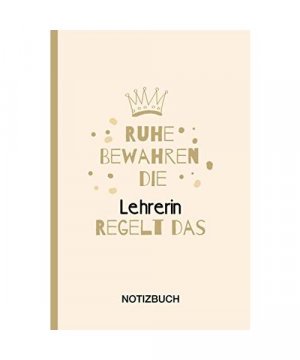 RUHE BEWAHREN DIE
Lehrerin
REGELT DAS

NOTIZBUCH